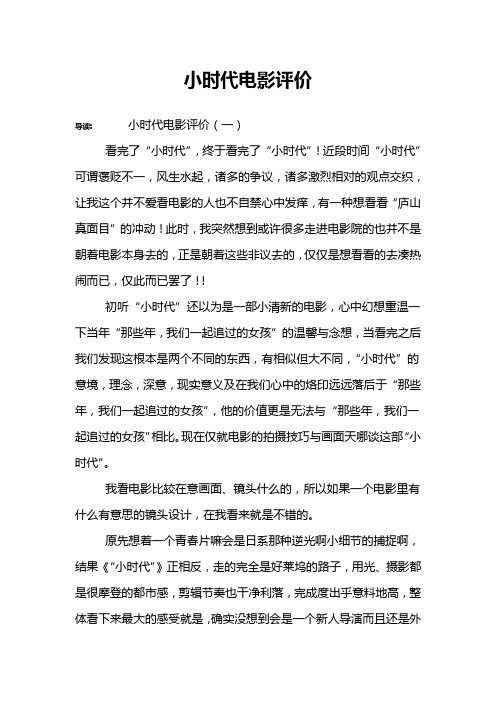 小时代电影评价

导读：　　小时代电影评价（一）

看完了“小时代”，终于看完了“小时代”！近段时间“小时代”可谓褒贬不一，风生水起，诸多的争议，诸多激烈相对的观点交织，让我这个并不爱看电影的人也不自禁心中发痒，有一种想看看“庐山真面目”的冲动！此时，我突然想到或许很多走进电影院的也并不是朝着电影本身去的，正是朝着这些非议去的，仅仅是想看看的去凑热闹而已，仅此而已罢了！！

初听“小时代”还以为是一部小清新的电影，心中幻想重温一下当年“那些年，我们一起追过的女孩”的温馨与念想，当看完之后我们发现这根本是两个不同的东西，有相似但大不同，“小时代”的意境，理念，深意，现实意义及在我们心中的烙印远远落后于“那些年，我们一起追过的女孩”，他的价值更是无法与“那些年，我们一起追过的女孩”相比。现在仅就电影的拍摄技巧与画面天哪谈这部“小时代”。

我看电影比较在意画面、镜头什么的，所以如果一个电影里有什么有意思的镜头设计，在我看来就是不错的。

原先想着一个青春片嘛会是日系那种逆光啊小细节的捕捉啊，结果《“小时代”》正相反，走的完全是好莱坞的路子，用光、摄影都是很摩登的都市感，剪辑节奏也干净利落，完成度出乎意料地高，整体看下来最大的感受就是，确实没想到会是一个新人导演而且还是外